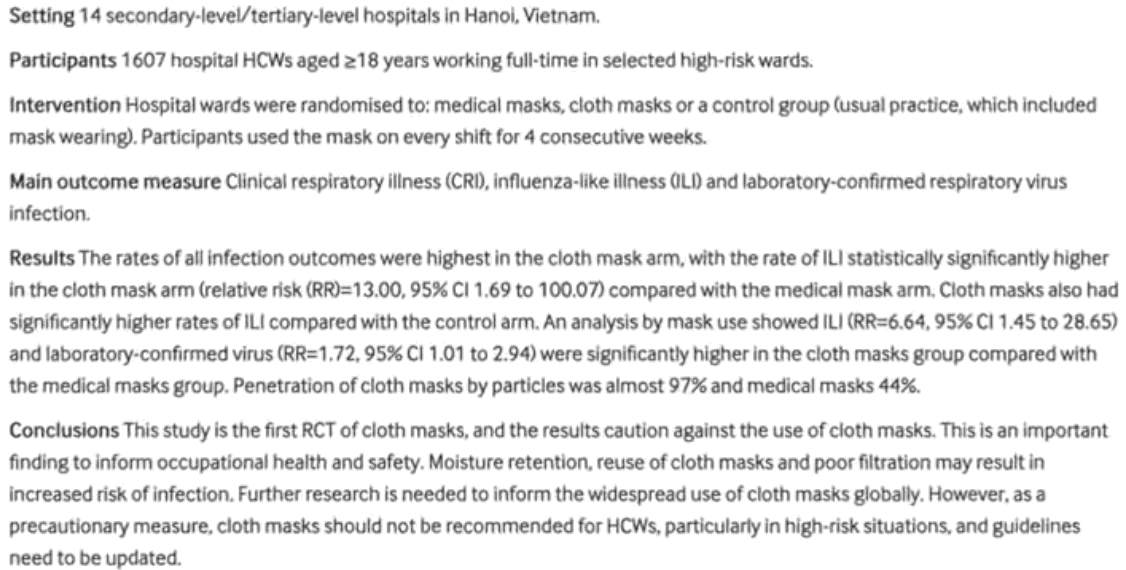 Setting 14 secondary-level/tertiary-level hospitals in Hanoi, Vietnam.

Participants 1607 hospital HCWs aged ≥18 years working full-time in selected high-risk wards.

Intervention Hospital wards were randomised to: medical masks, cloth masks or a control group (usual practice, which included mask wearing). Participants used the mask on every shift for 4 consecutive weeks.

Main outcome measure Clinical respiratory illness (CRI), influenza-like illness (ILI) and laboratory-confirmed respiratory virus infection.

Results The rates of all infection outcomes were highest in the cloth mask arm, with the rate of ILI statistically significantly higher in the cloth mask arm (relative risk (RR)=13.00, 95% CI 1.69 to 100.07) compared with the medical mask arm. Cloth masks also had significantly higher rates of ILI compared with the control arm. An analysis by mask use showed ILI (RR=6.64, 95% CI 1.45 to 28.65) and laboratory-confirmed virus (RR=1.72, 95% CI 1.01 to 2.94) were significantly higher in the cloth masks group compared with the medical masks group. Penetration of cloth masks by particles was almost 97% and medical masks 44%.

Conclusions This study is the first RCT of cloth masks, and the results caution against the use of cloth masks. This is an important finding to inform occupational health and safety. Moisture retention, reuse of cloth masks and poor filtration may result in increased risk of infection. Further research is needed to inform the widespread use of cloth masks globally. However, as a precautionary measure, cloth masks should not be recommended for HCWs, particularly in high-risk situations, and guidelines need to be updated.